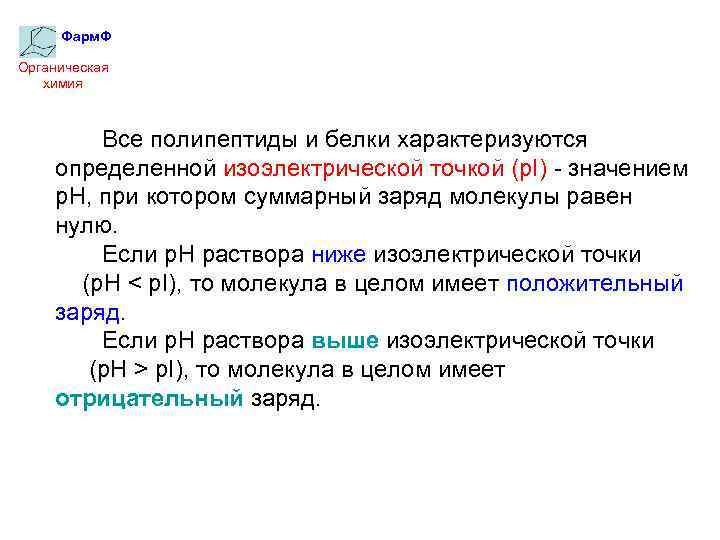 ФармФ
Органическая химия

Все полипептиды и белки характеризуются определенной изоэлектрической точкой (pI) - значением pH, при котором суммарный заряд молекулы равен нулю.

Если pH раствора ниже изоэлектрической точки (pH < pI), то молекула в целом имеет положительный заряд.

Если pH раствора выше изоэлектрической точки (pH > pI), то молекула в целом имеет отрицательный заряд.